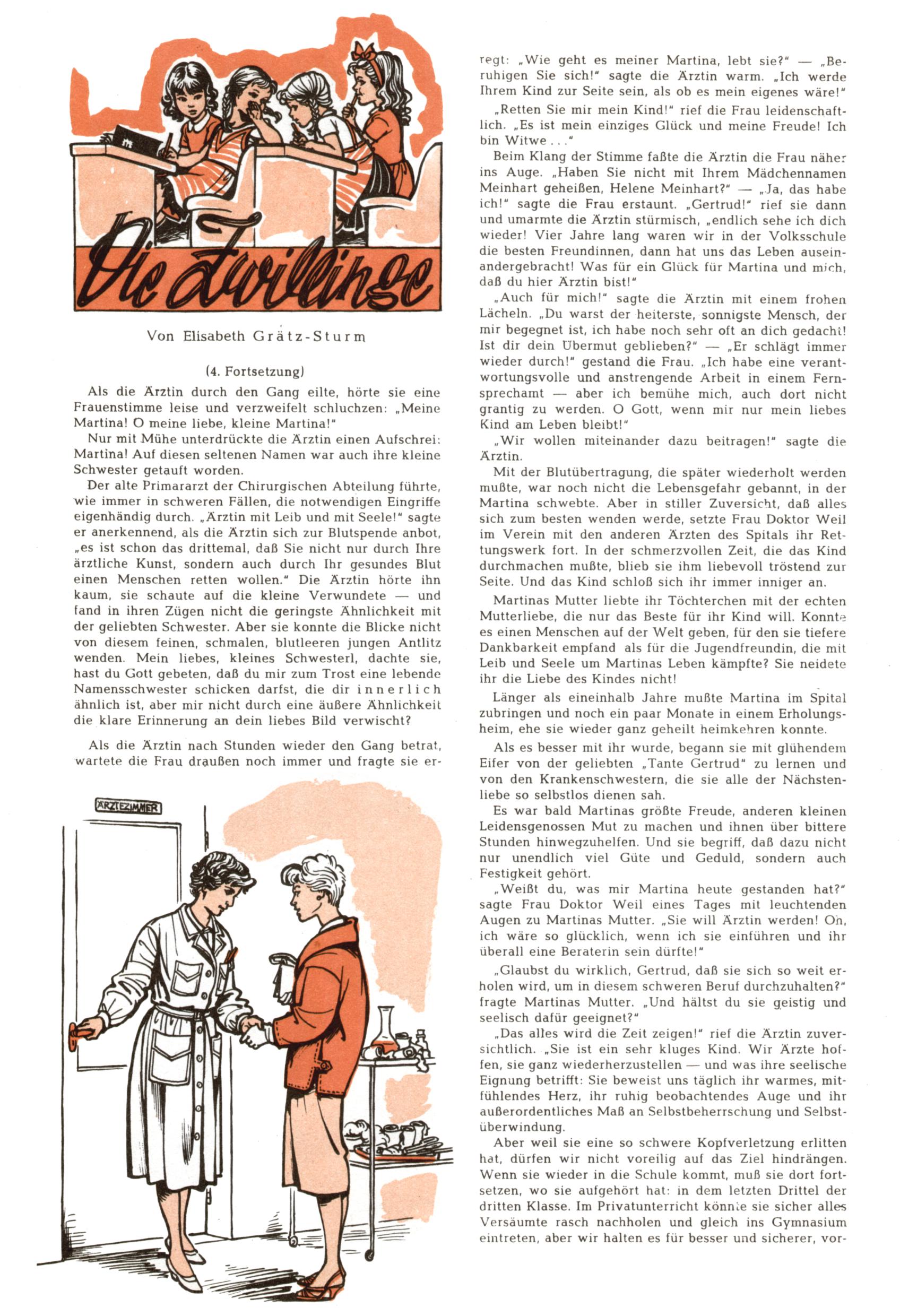 Die Zwillinge

Von Elisabeth Grätz-Sturm

(4. Fortsetzung)

Als die Ärztin durch den Gang eilte, hörte sie eine Frauenstimme leise und verzweifelt schluchzen: „Meine Martina! O meine liebe, kleine Martina!"

Nur mit Mühe unterdrückte die Ärztin einen Aufschrei: Martina! Auf diesen seltenen Namen war auch ihre kleine Schwester getauft worden.

Der alte Primararzt der Chirurgischen Abteilung führte, wie immer in schweren Fällen, die notwendigen Eingriffe eigenhändig durch. „Ärztin mit Leib und mit Seele!" sagte er anerkennend, als die Ärztin sich zur Blutspende anbot, „es ist schon das drittemal, daß Sie nicht nur durch Ihre ärztliche Kunst, sondern auch durch Ihr gesundes Blut einen Menschen retten wollen." Die Ärztin hörte ihn kaum, sie schaute auf die kleine Verwundete — und fand in ihren Zügen nicht die geringste Ähnlichkeit mit der geliebten Schwester. Aber sie konnte die Blicke nicht von diesem feinen, schmalen, blutleeren jungen Antlitz wenden. Mein liebes, kleines Schwesterl, dachte sie, hast du Gott gebeten, daß du mir zum Trost eine lebende Namensschwester schicken darfst, die dir innerlich ähnlich ist, aber mir nicht durch eine äußere Ähnlichkeit die klare Erinnerung an dein liebes Bild verwischt?

Als die Ärztin nach Stunden wieder den Gang betrat, wartete die Frau draußen noch immer und fragte sie erregt: „Wie geht es meiner Martina, lebt sie?" — „Beruhigen Sie sich!" sagte die Ärztin warm. „Ich werde Ihrem Kind zur Seite sein, als ob es mein eigenes wäre!"

ÄRZTEZIMMER

„Retten Sie mir mein Kind!" rief die Frau leidenschaftlich. „Es ist mein einziges Glück und meine Freude! Ich bin Witwe . . ."

Beim Klang der Stimme faßte die Ärztin die Frau näher ins Auge. „Haben Sie nicht mit Ihrem Mädchennamen Meinhart geheißen, Helene Meinhart?" — „Ja, das habe ich!" sagte die Frau erstaunt. „Gertrud!" rief sie dann und umarmte die Ärztin stürmisch, „endlich sehe ich dich wieder! Vier Jahre lang waren wir in der Volksschule die besten Freundinnen, dann hat uns das Leben auseinandergebracht! Was für ein Glück für Martina und mich, daß du hier Ärztin bist!"

„Auch für mich!" sagte die Ärztin mit einem frohen Lächeln. „Du warst der heiterste, sonnigste Mensch, der mir begegnet ist, ich habe noch sehr oft an dich gedacht! Ist dir dein Übermut geblieben?" — „Er schlägt immer wieder durch!" gestand die Frau. „Ich habe eine verantwortungsvolle und anstrengende Arbeit in einem Fernsprechamt — aber ich bemühe mich, auch dort nicht grantig zu werden. O Gott, wenn mir nur mein liebes Kind am Leben bleibt!"

„Wir wollen miteinander dazu beitragen!" sagte die Ärztin.

Mit der Blutübertragung, die später wiederholt werden mußte, war noch nicht die Lebensgefahr gebannt, in der Martina schwebte. Aber in stiller Zuversicht, daß alles sich zum besten wenden werde, setzte Frau Doktor Weil im Verein mit den anderen Ärzten des Spitals ihr Rettungswerk fort. In der schmerzvollen Zeit, die das Kind durchmachen mußte, blieb sie ihm liebevoll tröstend zur Seite. Und das Kind schloß sich ihr immer inniger an.

Martinas Mutter liebte ihr Töchterchen mit der echten Mutterliebe, die nur das Beste für ihr Kind will. Konnte es einen Menschen auf der Welt geben, für den sie tiefere Dankbarkeit empfand als für die Jugendfreundin, die mit Leib und Seele um Martinas Leben kämpfte? Sie neidete ihr die Liebe des Kindes nicht!

Länger als eineinhalb Jahre mußte Martina im Spital zubringen und noch ein paar Monate in einem Erholungsheim, ehe sie wieder ganz geheilt heimkehren konnte.

Als es besser mit ihr wurde, begann sie mit glühendem Eifer von der geliebten „Tante Gertrud" zu lernen und von den Krankenschwestern, die sie alle der Nächstenliebe so selbstlos dienen sah.

Es war bald Martinas größte Freude, anderen kleinen Leidensgenossen Mut zu machen und ihnen über bittere Stunden hinwegzuhelfen. Und sie begriff, daß dazu nicht nur unendlich viel Güte und Geduld, sondern auch Festigkeit gehört.

„Weißt du, was mir Martina heute gestanden hat?" sagte Frau Doktor Weil eines Tages mit leuchtenden Augen zu Martinas Mutter. „Sie will Ärztin werden! Oh, ich wäre so glücklich, wenn ich sie einführen und ihr überall eine Beraterin sein dürfte!"

„Glaubst du wirklich, Gertrud, daß sie sich so weit erholen wird, um in diesem schweren Beruf durchzuhalten?" fragte Martinas Mutter. „Und hältst du sie geistig und seelisch dafür geeignet?"

„Das alles wird die Zeit zeigen!" rief die Ärztin zuversichtlich. „Sie ist ein sehr kluges Kind. Wir Ärzte hoffen, sie ganz wiederherzustellen — und was ihre seelische Eignung betrifft: Sie beweist uns täglich ihr warmes, mitfühlendes Herz, ihr ruhig beobachtendes Auge und ihr außerordentliches Maß an Selbstbeherrschung und Selbstüberwindung.

Aber weil sie eine so schwere Kopfverletzung erlitten hat, dürfen wir nicht voreilig auf das Ziel hindrängen. Wenn sie wieder in die Schule kommt, muß sie dort fortsetzen, wo sie aufgehört hat: in dem letzten Drittel der dritten Klasse. Im Privatunterricht könnte sie sicher alles Versäumte rasch nachholen und gleich ins Gymnasium eintreten, aber wir halten es für besser und sicherer, vor-